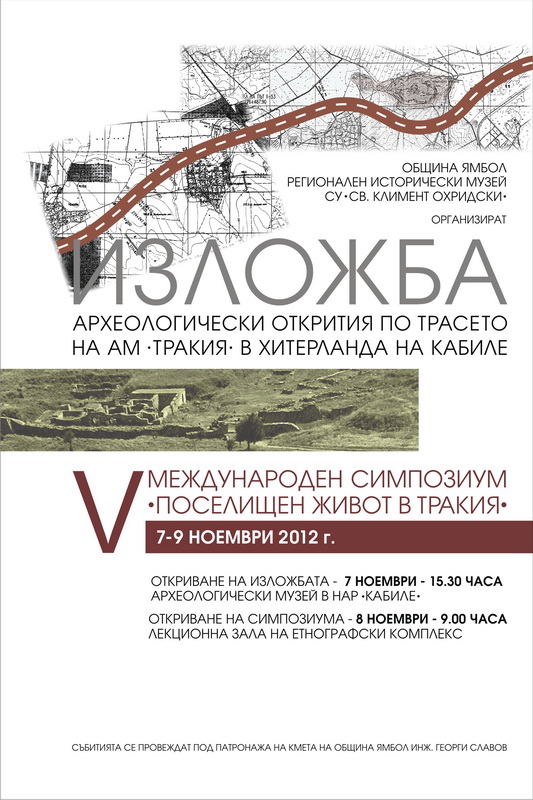 ОБЩИНА ЯМБОЛ
РЕГИОНАЛЕН ИСТОРИЧЕСКИ МУЗЕЙ
СУ •СВ. КЛИМЕНТ ОХРИДСКИ•

ОРГАНИЗИРАТ

ИЗЛОЖБА

АРХЕОЛОГИЧЕСКИ ОТКРИТИЯ ПО ТРАСЕТО НА АМ •ТРАКИЯ• В ХИТЕРЛАНДА НА КАБИЛЕ

V МЕЖДУНАРОДЕН СИМПОЗИУМ •ПОСЕЛИЩЕН ЖИВОТ В ТРАКИЯ•

7-9 НОЕМВРИ 2012 г.

ОТКРИВАНЕ НА ИЗЛОЖБАТА - 7 НОЕМВРИ - 15.30 ЧАСА
АРХЕОЛОГИЧЕСКИ МУЗЕЙ В НАР •КАБИЛЕ•

ОТКРИВАНЕ НА СИМПОЗИУМА - 8 НОЕМВРИ - 9.00 ЧАСА
ЛЕКЦИОННА ЗАЛА НА ЕТНОГРАФСКИ КОМПЛЕКС

СЪБИТИЯТА СЕ ПРОВЕЖДАТ ПОД ПАТРОНАЖА НА КМЕТА НА ОБЩИНА ЯМБОЛ ИНЖ. ГЕОРГИ СЛАВОВ